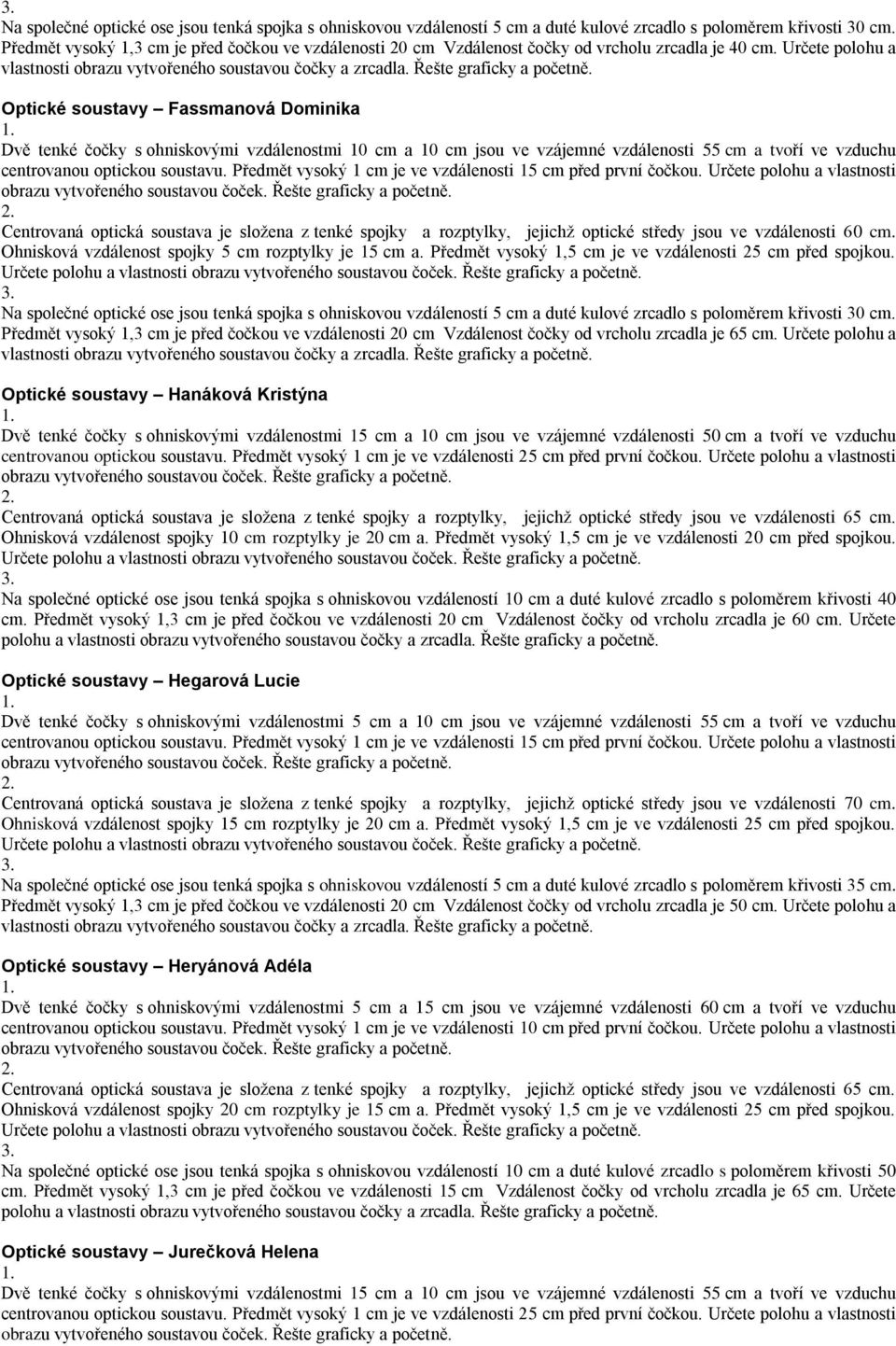 3.
Na společné optické ose jsou tenká spojka s ohniskovou vzdáleností 5 cm a duté kulové zrcadlo s poloměrem křivosti 30 cm. Předmět vysoký 1,3 cm je před čočkou ve vzdálenosti 20 cm Vzdálenost čočky od vrcholu zrcadla je 40 cm. Určete polohu a vlastnosti obrazu vytvořeného soustavou čočky a zrcadla. Řešte graficky a početně.

Optické soustavy – Fassmanová Dominika
1.
Dvě tenké čočky s ohniskovými vzdálenostmi 10 cm a 10 cm jsou ve vzájemné vzdálenosti 55 cm a tvoří ve vzduchu centrovanou optickou soustavu. Předmět vysoký 1 cm je ve vzdálenosti 15 cm před první čočkou. Určete polohu a vlastnosti obrazu vytvořeného soustavou čoček. Řešte graficky a početně.
2.
Centrovaná optická soustava je složena z tenké spojky a rozptylky, jejichž optické středy jsou ve vzdálenosti 60 cm. Ohnisková vzdálenost spojky 5 cm rozptylky je 15 cm a. Předmět vysoký 1,5 cm je ve vzdálenosti 25 cm před spojkou. Určete polohu a vlastnosti obrazu vytvořeného soustavou čoček. Řešte graficky a početně.
3.
Na společné optické ose jsou tenká spojka s ohniskovou vzdáleností 5 cm a duté kulové zrcadlo s poloměrem křivosti 30 cm. Předmět vysoký 1,3 cm je před čočkou ve vzdálenosti 20 cm Vzdálenost čočky od vrcholu zrcadla je 65 cm. Určete polohu a vlastnosti obrazu vytvořeného soustavou čočky a zrcadla. Řešte graficky a početně.

Optické soustavy – Hanáková Kristýna
1.
Dvě tenké čočky s ohniskovými vzdálenostmi 15 cm a 10 cm jsou ve vzájemné vzdálenosti 50 cm a tvoří ve vzduchu centrovanou optickou soustavu. Předmět vysoký 1 cm je ve vzdálenosti 25 cm před první čočkou. Určete polohu a vlastnosti obrazu vytvořeného soustavou čoček. Řešte graficky a početně.
2.
Centrovaná optická soustava je složena z tenké spojky a rozptylky, jejichž optické středy jsou ve vzdálenosti 65 cm. Ohnisková vzdálenost spojky 10 cm rozptylky je 20 cm a. Předmět vysoký 1,5 cm je ve vzdálenosti 20 cm před spojkou. Určete polohu a vlastnosti obrazu vytvořeného soustavou čoček. Řešte graficky a početně.
3.
Na společné optické ose jsou tenká spojka s ohniskovou vzdáleností 10 cm a duté kulové zrcadlo s poloměrem křivosti 40 cm. Předmět vysoký 1,3 cm je před čočkou ve vzdálenosti 20 cm Vzdálenost čočky od vrcholu zrcadla je 60 cm. Určete polohu a vlastnosti obrazu vytvořeného soustavou čočky a zrcadla. Řešte graficky a početně.

Optické soustavy – Hegarová Lucie
1.
Dvě tenké čočky s ohniskovými vzdálenostmi 5 cm a 10 cm jsou ve vzájemné vzdálenosti 55 cm a tvoří ve vzduchu centrovanou optickou soustavu. Předmět vysoký 1 cm je ve vzdálenosti 15 cm před první čočkou. Určete polohu a vlastnosti obrazu vytvořeného soustavou čoček. Řešte graficky a početně.
2.
Centrovaná optická soustava je složena z tenké spojky a rozptylky, jejichž optické středy jsou ve vzdálenosti 70 cm. Ohnisková vzdálenost spojky 15 cm rozptylky je 20 cm a. Předmět vysoký 1,5 cm je ve vzdálenosti 25 cm před spojkou. Určete polohu a vlastnosti obrazu vytvořeného soustavou čoček. Řešte graficky a početně.
3.
Na společné optické ose jsou tenká spojka s ohniskovou vzdáleností 5 cm a duté kulové zrcadlo s poloměrem křivosti 35 cm. Předmět vysoký 1,3 cm je před čočkou ve vzdálenosti 20 cm Vzdálenost čočky od vrcholu zrcadla je 50 cm. Určete polohu a vlastnosti obrazu vytvořeného soustavou čočky a zrcadla. Řešte graficky a početně.

Optické soustavy – Heryánová Adéla
1.
Dvě tenké čočky s ohniskovými vzdálenostmi 5 cm a 15 cm jsou ve vzájemné vzdálenosti 60 cm a tvoří ve vzduchu centrovanou optickou soustavu. Předmět vysoký 1 cm je ve vzdálenosti 10 cm před první čočkou. Určete polohu a vlastnosti obrazu vytvořeného soustavou čoček. Řešte graficky a početně.
2.
Centrovaná optická soustava je složena z tenké spojky a rozptylky, jejichž optické středy jsou ve vzdálenosti 65 cm. Ohnisková vzdálenost spojky 20 cm rozptylky je 15 cm a. Předmět vysoký 1,5 cm je ve vzdálenosti 25 cm před spojkou. Určete polohu a vlastnosti obrazu vytvořeného soustavou čoček. Řešte graficky a početně.
3.
Na společné optické ose jsou tenká spojka s ohniskovou vzdáleností 10 cm a duté kulové zrcadlo s poloměrem křivosti 50 cm. Předmět vysoký 1,3 cm je před čočkou ve vzdálenosti 15 cm Vzdálenost čočky od vrcholu zrcadla je 65 cm. Určete polohu a vlastnosti obrazu vytvořeného soustavou čočky a zrcadla. Řešte graficky a početně.

Optické soustavy – Jurečková Helena
1.
Dvě tenké čočky s ohniskovými vzdálenostmi 15 cm a 10 cm jsou ve vzájemné vzdálenosti 55 cm a tvoří ve vzduchu centrovanou optickou soustavu. Předmět vysoký 1 cm je ve vzdálenosti 25 cm před první čočkou. Určete polohu a vlastnosti obrazu vytvořeného soustavou čoček. Řešte graficky a početně.